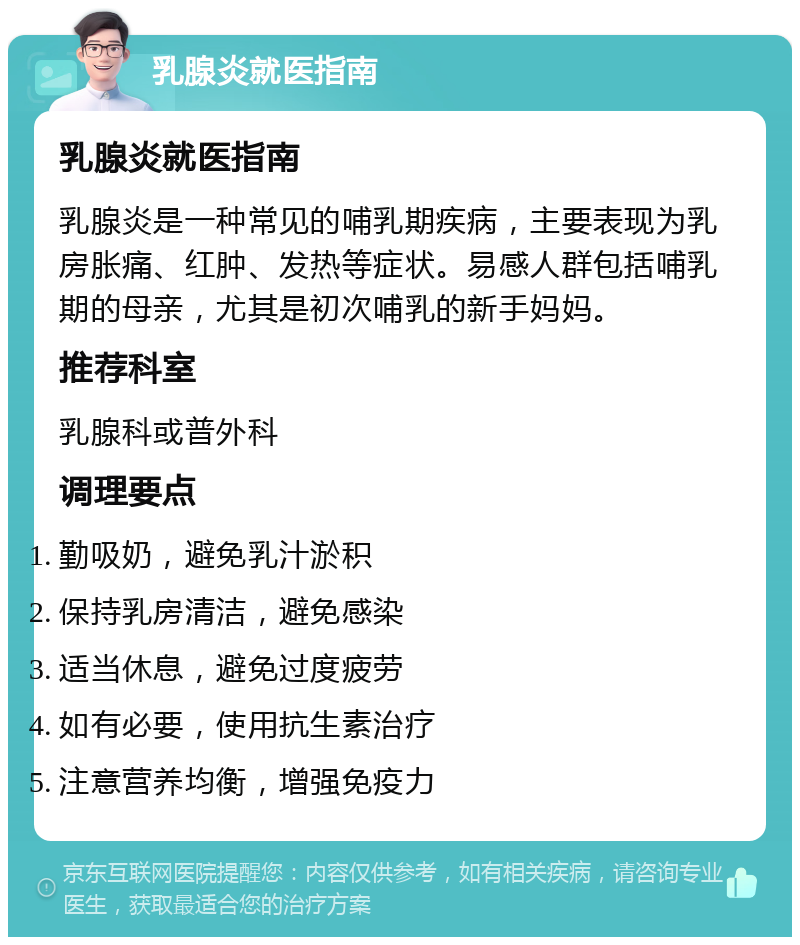 乳腺炎就医指南

乳腺炎就医指南

乳腺炎是一种常见的哺乳期疾病，主要表现为乳房胀痛、红肿、发热等症状。易感人群包括哺乳期的母亲，尤其是初次哺乳的新手妈妈。

推荐科室

乳腺科或普外科

调理要点

1. 勤吸奶，避免乳汁淤积
2. 保持乳房清洁，避免感染
3. 适当休息，避免过度疲劳
4. 如有必要，使用抗生素治疗
5. 注意营养均衡，增强免疫力

京东互联网医院提醒您：内容仅供参考，如有相关疾病，请咨询专业医生，获取最适合您的治疗方案